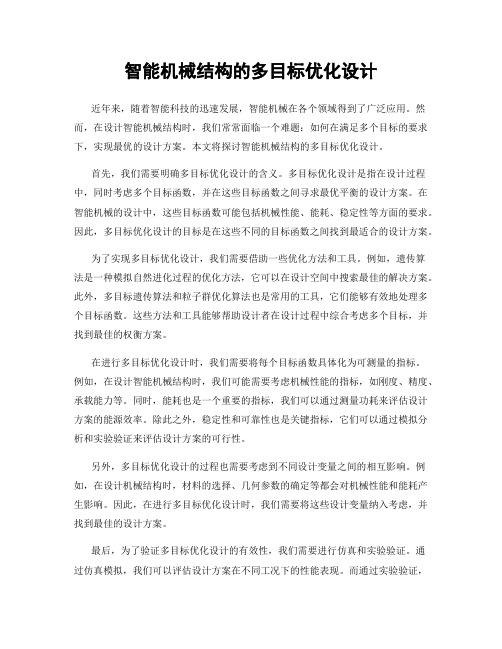 智能机械结构的多目标优化设计

近年来，随着智能科技的迅速发展，智能机械在各个领域得到了广泛应用。然而，在设计智能机械结构时，我们常常面临一个难题：如何在满足多个目标的要求下，实现最优的设计方案。本文将探讨智能机械结构的多目标优化设计。

首先，我们需要明确多目标优化设计的含义。多目标优化设计是指在设计过程中，同时考虑多个目标函数，并在这些目标函数之间寻求最优平衡的设计方案。在智能机械的设计中，这些目标函数可能包括机械性能、能耗、稳定性等方面的要求。因此，多目标优化设计的目标是在这些不同的目标函数之间找到最适合的设计方案。

为了实现多目标优化设计，我们需要借助一些优化方法和工具。例如，遗传算法是一种模拟自然进化过程的优化方法，它可以在设计空间中搜索最佳的解决方案。此外，多目标遗传算法和粒子群优化算法也是常用的工具，它们能够有效地处理多个目标函数。这些方法和工具能够帮助设计者在设计过程中综合考虑多个目标，并找到最佳的权衡方案。

在进行多目标优化设计时，我们需要将每个目标函数具体化为可测量的指标。例如，在设计智能机械结构时，我们可能需要考虑机械性能的指标，如刚度、精度、承载能力等。同时，能耗也是一个重要的指标，我们可以通过测量功耗来评估设计方案的能源效率。除此之外，稳定性和可靠性也是关键指标，它们可以通过模拟分析和实验验证来评估设计方案的可行性。

另外，多目标优化设计的过程也需要考虑到不同设计变量之间的相互影响。例如，在设计机械结构时，材料的选择、几何参数的确定等都会对机械性能和能耗产生影响。因此，在进行多目标优化设计时，我们需要将这些设计变量纳入考虑，并找到最佳的设计方案。

最后，为了验证多目标优化设计的有效性，我们需要进行仿真和实验验证。通过仿真模拟，我们可以评估设计方案在不同工况下的性能表现。而通过实验验证，